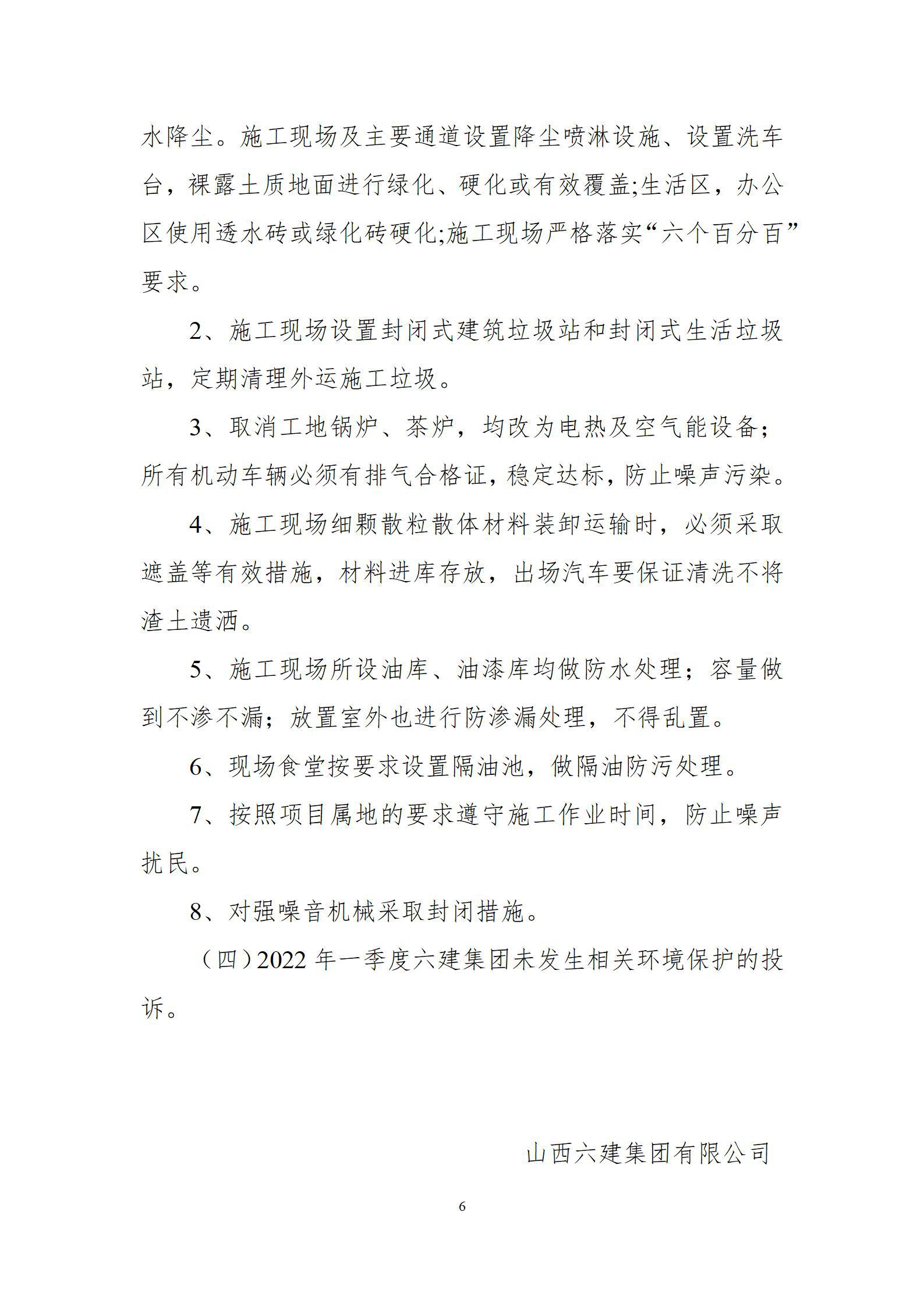 水降尘。施工现场及主要通道设置降尘喷淋设施、设置洗车台，裸露土质地面进行绿化、硬化或有效覆盖;生活区，办公区使用透水砖或绿化砖硬化;施工现场严格落实“六个百分百”要求。

2、施工现场设置封闭式建筑垃圾站和封闭式生活垃圾站，定期清理外运施工垃圾。

3、取消工地锅炉、茶炉，均改为电热及空气能设备;所有机动车辆必须有排气合格证，稳定达标，防止噪声污染。

4、施工现场细颗散粒散体材料装卸运输时，必须采取遮盖等有效措施，材料进库存放，出场汽车要保证清洗不将渣土遗洒。

5、施工现场所设油库、油漆库均做防水处理；容量做到不渗不漏；放置室外也进行防渗漏处理，不得乱置。

6、现场食堂按要求设置隔油池，做隔油防污处理。

7、按照项目属地的要求遵守施工作业时间，防止噪声扰民。

8、对强噪音机械采取封闭措施。

（四）2022 年一季度六建集团未发生相关环境保护的投诉。

山西六建集团有限公司

6